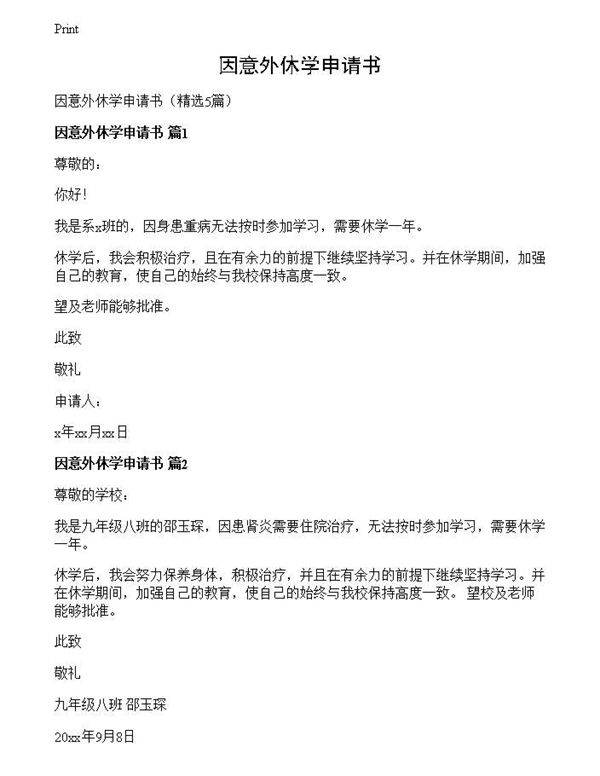 Print

因意外休学申请书

因意外休学申请书（精选5篇）

因意外休学申请书 篇1

尊敬的：

你好！

我是系x班的，因身患重病无法按时参加学习，需要休学一年。

休学后，我会积极治疗，且在有余力的前提下继续坚持学习。并在休学期间，加强自己的教育，使自己的始终与我校保持高度一致。

望及老师能够批准。

此致

敬礼

申请人：

x年xx月xx日

因意外休学申请书 篇2

尊敬的学校：

我是九年级八班的邵玉琛，因患肾炎需要住院治疗，无法按时参加学习，需要休学一年。

休学后，我会努力保养身体，积极治疗，并且在有余力的前提下继续坚持学习。并在休学期间，加强自己的教育，使自己的始终与我校保持高度一致。望校及老师能够批准。

此致

敬礼

九年级八班 邵玉琛

20xx年9月8日